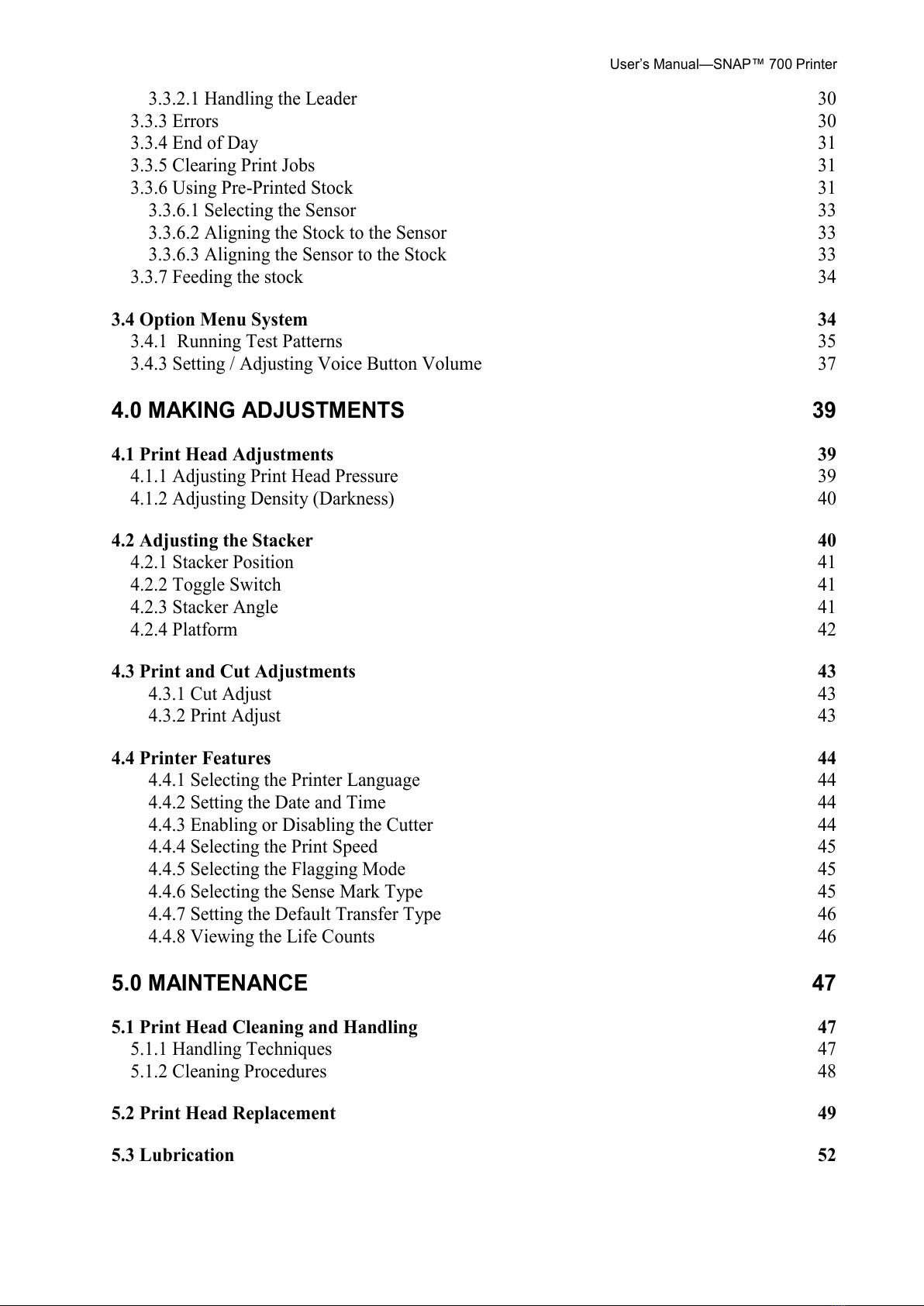 User's Manual—SNAP™ 700 Printer

3.3.2.1 Handling the Leader 30
3.3.3 Errors 30
3.3.4 End of Day 31
3.3.5 Clearing Print Jobs 31
3.3.6 Using Pre-Printed Stock 31
3.3.6.1 Selecting the Sensor 33
3.3.6.2 Aligning the Stock to the Sensor 33
3.3.6.3 Aligning the Sensor to the Stock 33
3.3.7 Feeding the stock 34

3.4 Option Menu System 34
3.4.1 Running Test Patterns 35
3.4.3 Setting / Adjusting Voice Button Volume 37

4.0 MAKING ADJUSTMENTS 39

4.1 Print Head Adjustments 39
4.1.1 Adjusting Print Head Pressure 39
4.1.2 Adjusting Density (Darkness) 40

4.2 Adjusting the Stacker 40
4.2.1 Stacker Position 41
4.2.2 Toggle Switch 41
4.2.3 Stacker Angle 41
4.2.4 Platform 42

4.3 Print and Cut Adjustments 43
4.3.1 Cut Adjust 43
4.3.2 Print Adjust 43

4.4 Printer Features 44
4.4.1 Selecting the Printer Language 44
4.4.2 Setting the Date and Time 44
4.4.3 Enabling or Disabling the Cutter 44
4.4.4 Selecting the Print Speed 45
4.4.5 Selecting the Flagging Mode 45
4.4.6 Selecting the Sense Mark Type 45
4.4.7 Setting the Default Transfer Type 46
4.4.8 Viewing the Life Counts 46

5.0 MAINTENANCE 47

5.1 Print Head Cleaning and Handling 47
5.1.1 Handling Techniques 47
5.1.2 Cleaning Procedures 48

5.2 Print Head Replacement 49

5.3 Lubrication 52